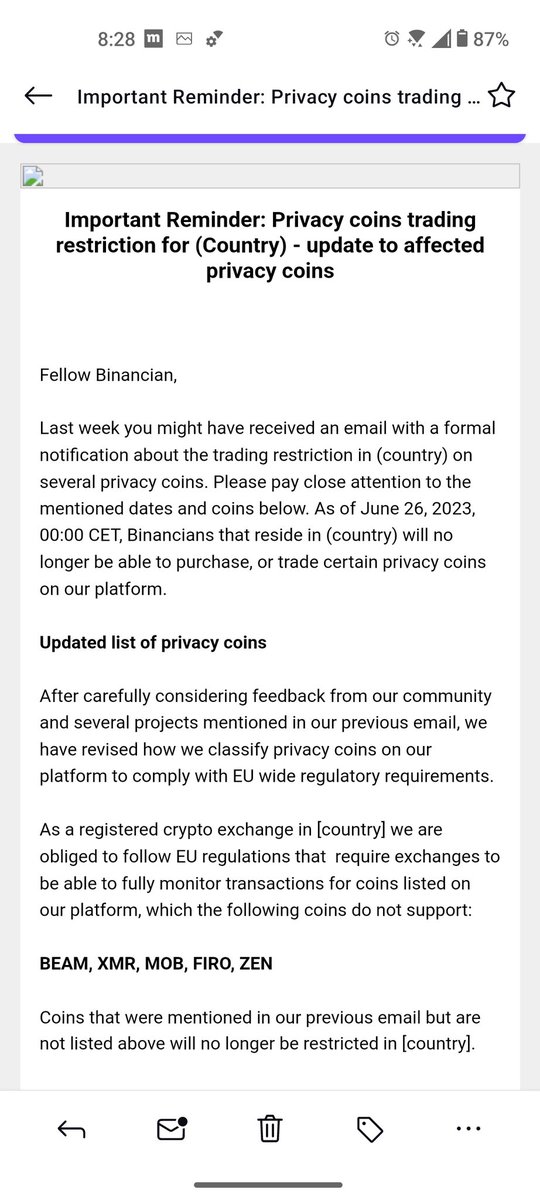 8:28 m 87%

Important Reminder: Privacy coins trading ...

Important Reminder: Privacy coins trading restriction for (Country) - update to affected privacy coins

Fellow Binancian,

Last week you might have received an email with a formal notification about the trading restriction in (country) on several privacy coins. Please pay close attention to the mentioned dates and coins below. As of June 26, 2023, 00:00 CET, Binancians that reside in (country) will no longer be able to purchase, or trade certain privacy coins on our platform.

Updated list of privacy coins

After carefully considering feedback from our community and several projects mentioned in our previous email, we have revised how we classify privacy coins on our platform to comply with EU wide regulatory requirements.

As a registered crypto exchange in [country] we are obliged to follow EU regulations that require exchanges to be able to fully monitor transactions for coins listed on our platform, which the following coins do not support:

BEAM, XMR, MOB, FIRO, ZEN

Coins that were mentioned in our previous email but are not listed above will no longer be restricted in [country].